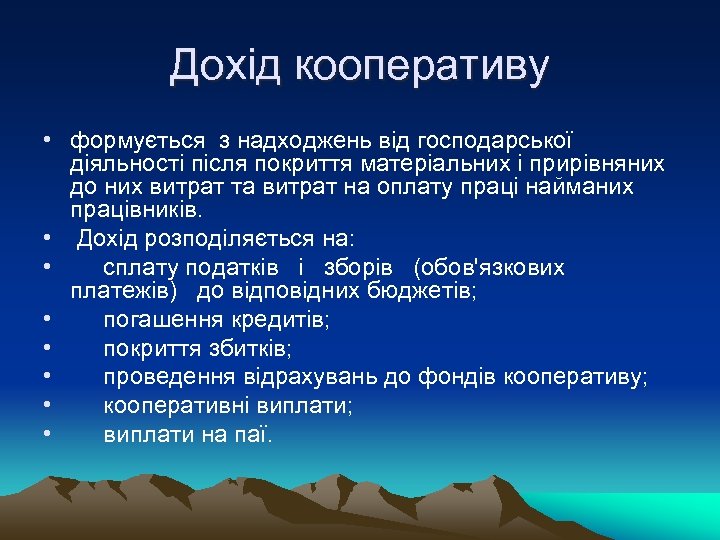 Дохід кооперативу

• формується з надходжень від господарської діяльності після покриття матеріальних і прирівняних до них витрат та витрат на оплату праці найманих працівників.
• Дохід розподіляється на:
• сплату податків і зборів (обов'язкових платежів) до відповідних бюджетів;
• погашення кредитів;
• покриття збитків;
• проведення відрахувань до фондів кооперативу;
• кооперативні виплати;
• виплати на паї.